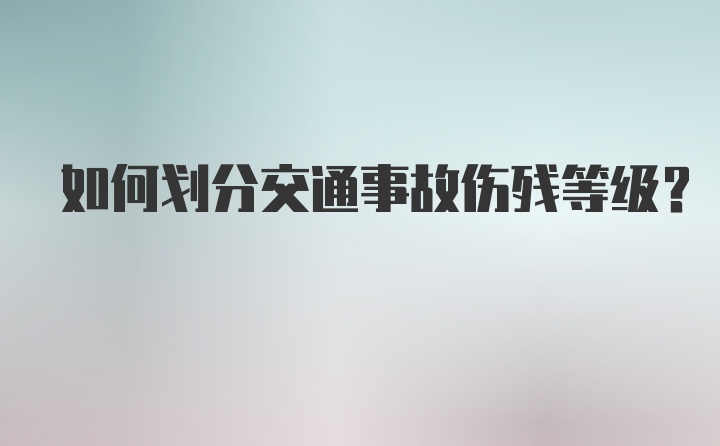 如何划分交通事故伤残等级？